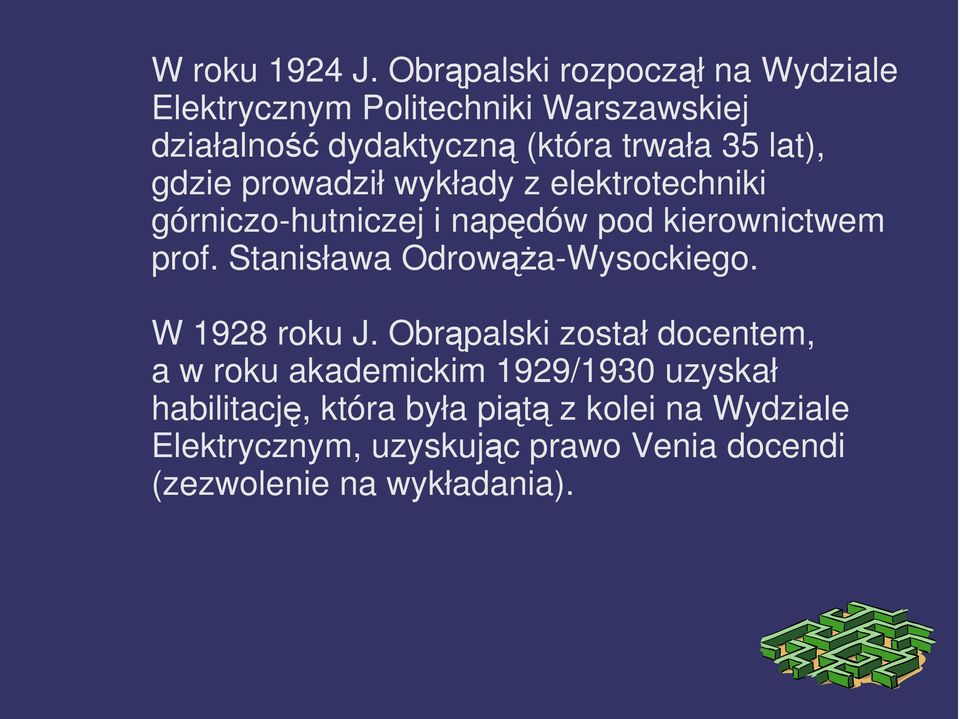 W roku 1924 J. Obrąpalski rozpoczął na Wydziale Elektrycznym Politechniki Warszawskiej działalność dydaktyczną (która trwała 35 lat), gdzie prowadził wykłady z elektrotechniki górniczo-hutniczej i napędów pod kierownictwem prof. Stanisława Odrowąża-Wysockiego.

W 1928 roku J. Obrąpalski został docentem, a w roku akademickim 1929/1930 uzyskał habilitację, która była piątą z kolei na Wydziale Elektrycznym, uzyskując prawo Venia docendi (zezwolenie na wykładania).